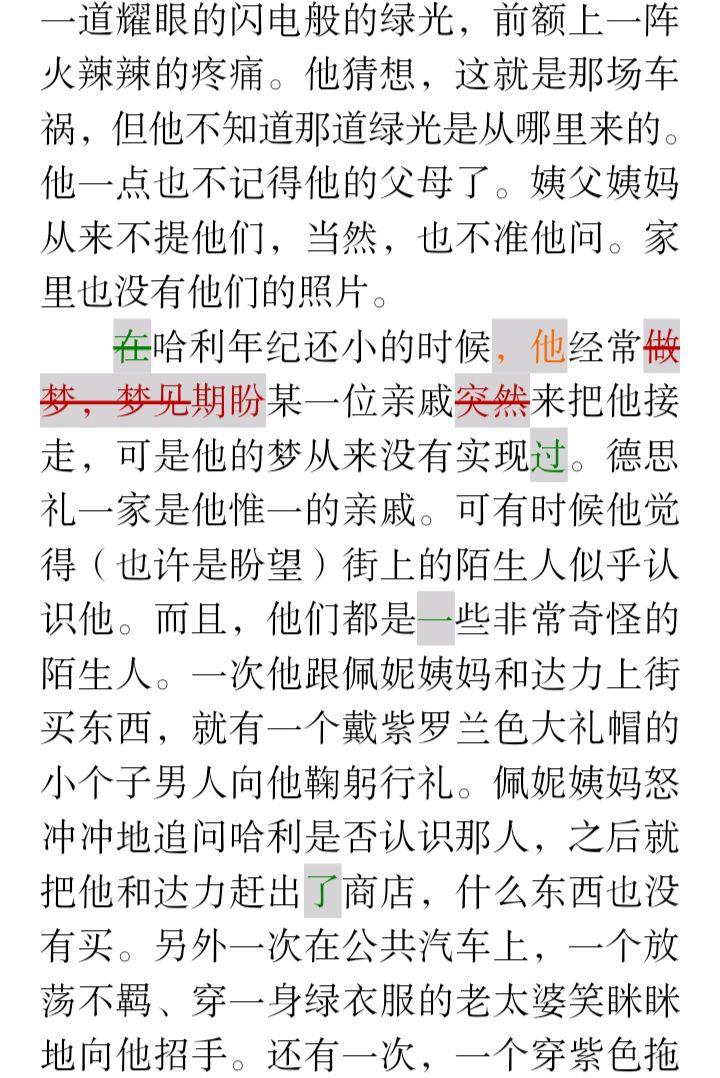 一道耀眼的闪电般的绿光，前额上一阵火辣辣的疼痛。他猜想，这就是那场车祸，但他不知道那道绿光是从哪里来的。他一点也不记得他的父母了。姨父姨妈从来不提他们，当然，也不准他问。家里也没有他们的照片。

在哈利年纪还小的时候，他经常做梦，梦见期盼某一位亲戚突然来把他接走，可是他的梦从来没有实现过。德思礼一家是他惟一的亲戚。可有时候他觉得（也许是盼望）街上的陌生人似乎认识他。而且，他们都是一些非常奇怪的陌生人。一次他跟佩妮姨妈和达力上街买东西，就有一个戴紫罗兰色大礼帽的小个子男人向他鞠躬行礼。佩妮姨妈怒冲冲地追问哈利是否认识那人，之后就把他和达力赶出了商店，什么东西也没有买。另外一次在公共汽车上，一个放荡不羁、穿一身绿衣服的老太婆笑眯眯地向他招手。还有一次，一个穿紫色拖